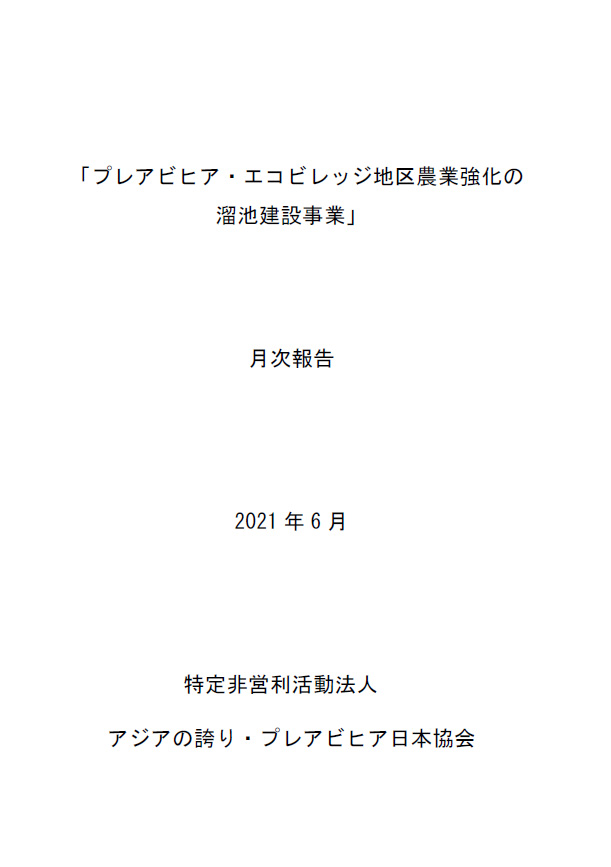 「プレアビヒア・エコビレッジ地区農業強化の溜池建設事業」

月次報告

2021 年 6 月

特定非営利活動法人

アジアの誇り・プレアビヒア日本協会